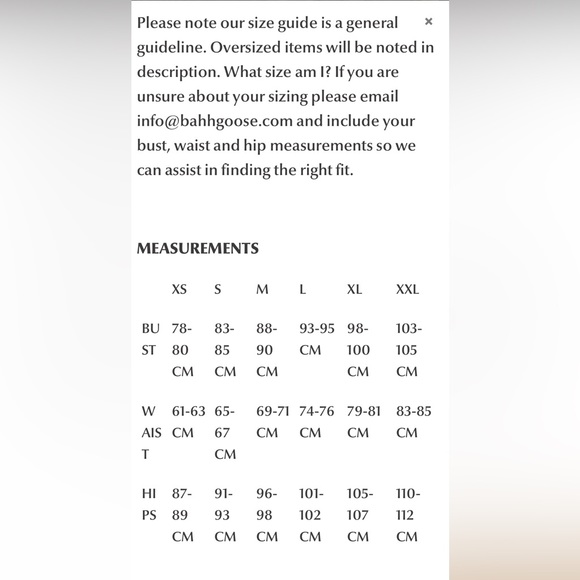 Please note our size guide is a general guideline. Oversized items will be noted in description. What size am I? If you are unsure about your sizing please email info@bahhgoose.com and include your bust, waist and hip measurements so we can assist in finding the right fit.

×

MEASUREMENTS

| | XS | S | M | L | XL | XXL |
|---|---|---|---|---|---|---|
| BUST | 78-80 CM | 83-85 CM | 88-90 CM | 93-95 CM | 98-100 CM | 103-105 CM |
| WAIST | 61-63 CM | 65-67 CM | 69-71 CM | 74-76 CM | 79-81 CM | 83-85 CM |
| HIPS | 87-89 CM | 91-93 CM | 96-98 CM | 101-102 CM | 105-107 CM | 110-112 CM |